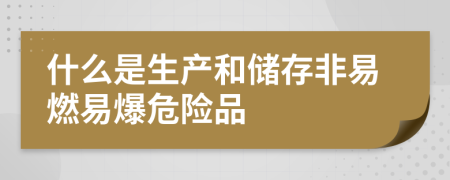 什么是生产和储存非易燃易爆危险品